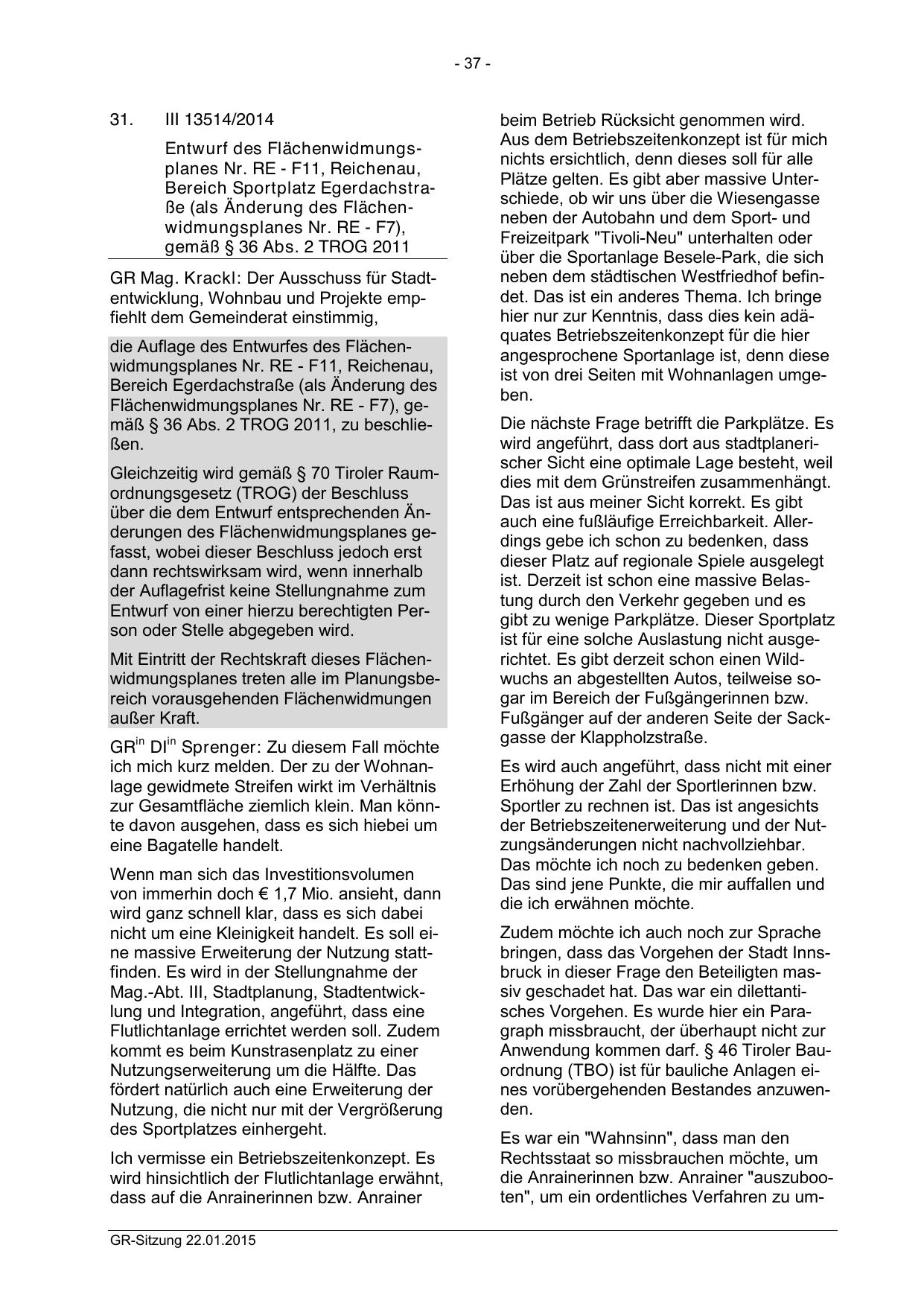 - 37 -

31. III 13514/2014

Entwurf des Flächenwidmungsplanes Nr. RE - F11, Reichenau, Bereich Sportplatz Egerdachstraße (als Änderung des Flächenwidmungsplanes Nr. RE - F7), gemäß § 36 Abs. 2 TROG 2011

GR Mag. Krackl: Der Ausschuss für Stadtentwicklung, Wohnbau und Projekte empfiehlt dem Gemeinderat einstimmig,

die Auflage des Entwurfes des Flächenwidmungsplanes Nr. RE - F11, Reichenau, Bereich Egerdachstraße (als Änderung des Flächenwidmungsplanes Nr. RE - F7), gemäß § 36 Abs. 2 TROG 2011, zu beschließen.

Gleichzeitig wird gemäß § 70 Tiroler Raumordnungsgesetz (TROG) der Beschluss über die dem Entwurf entsprechenden Änderungen des Flächenwidmungsplanes gefasst, wobei dieser Beschluss jedoch erst dann rechtswirksam wird, wenn innerhalb der Auflagefrist keine Stellungnahme zum Entwurf von einer hierzu berechtigten Person oder Stelle abgegeben wird.

Mit Eintritt der Rechtskraft dieses Flächenwidmungsplanes treten alle im Planungsbereich vorausgehenden Flächenwidmungen außer Kraft.

GR$^{in}$ DI$^{in}$ Sprenger: Zu diesem Fall möchte ich mich kurz melden. Der zu der Wohnanlage gewidmete Streifen wirkt im Verhältnis zur Gesamtfläche ziemlich klein. Man könnte davon ausgehen, dass es sich hiebei um eine Bagatelle handelt.

Wenn man sich das Investitionsvolumen von immerhin doch € 1,7 Mio. ansieht, dann wird ganz schnell klar, dass es sich dabei nicht um eine Kleinigkeit handelt. Es soll eine massive Erweiterung der Nutzung stattfinden. Es wird in der Stellungnahme der Mag.-Abt. III, Stadtplanung, Stadtentwicklung und Integration, angeführt, dass eine Flutlichtanlage errichtet werden soll. Zudem kommt es beim Kunstrasenplatz zu einer Nutzungserweiterung um die Hälfte. Das fördert natürlich auch eine Erweiterung der Nutzung, die nicht nur mit der Vergrößerung des Sportplatzes einhergeht.

Ich vermisse ein Betriebszeitenkonzept. Es wird hinsichtlich der Flutlichtanlage erwähnt, dass auf die Anrainerinnen bzw. Anrainer beim Betrieb Rücksicht genommen wird. Aus dem Betriebszeitenkonzept ist für mich nichts ersichtlich, denn dieses soll für alle Plätze gelten. Es gibt aber massive Unterschiede, ob wir uns über die Wiesengasse neben der Autobahn und dem Sport- und Freizeitpark "Tivoli-Neu" unterhalten oder über die Sportanlage Besele-Park, die sich neben dem städtischen Westfriedhof befindet. Das ist ein anderes Thema. Ich bringe hier nur zur Kenntnis, dass dies kein adäquates Betriebszeitenkonzept für die hier angesprochene Sportanlage ist, denn diese ist von drei Seiten mit Wohnanlagen umgeben.

Die nächste Frage betrifft die Parkplätze. Es wird angeführt, dass dort aus stadtplanerischer Sicht eine optimale Lage besteht, weil dies mit dem Grünstreifen zusammenhängt. Das ist aus meiner Sicht korrekt. Es gibt auch eine fußläufige Erreichbarkeit. Allerdings gebe ich schon zu bedenken, dass dieser Platz auf regionale Spiele ausgelegt ist. Derzeit ist schon eine massive Belastung durch den Verkehr gegeben und es gibt zu wenige Parkplätze. Dieser Sportplatz ist für eine solche Auslastung nicht ausgerichtet. Es gibt derzeit schon einen Wildwuchs an abgestellten Autos, teilweise sogar im Bereich der Fußgängerinnen bzw. Fußgänger auf der anderen Seite der Sackgasse der Klappholzstraße.

Es wird auch angeführt, dass nicht mit einer Erhöhung der Zahl der Sportlerinnen bzw. Sportler zu rechnen ist. Das ist angesichts der Betriebszeitenerweiterung und der Nutzungsänderungen nicht nachvollziehbar. Das möchte ich noch zu bedenken geben. Das sind jene Punkte, die mir auffallen und die ich erwähnen möchte.

Zudem möchte ich auch noch zur Sprache bringen, dass das Vorgehen der Stadt Innsbruck in dieser Frage den Beteiligten massiv geschadet hat. Das war ein dilettantisches Vorgehen. Es wurde hier ein Paragraph missbraucht, der überhaupt nicht zur Anwendung kommen darf. § 46 Tiroler Bauordnung (TBO) ist für bauliche Anlagen eines vorübergehenden Bestandes anzuwenden.

Es war ein "Wahnsinn", dass man den Rechtsstaat so missbrauchen möchte, um die Anrainerinnen bzw. Anrainer "auszubooten", um ein ordentliches Verfahren zu um-

GR-Sitzung 22.01.2015